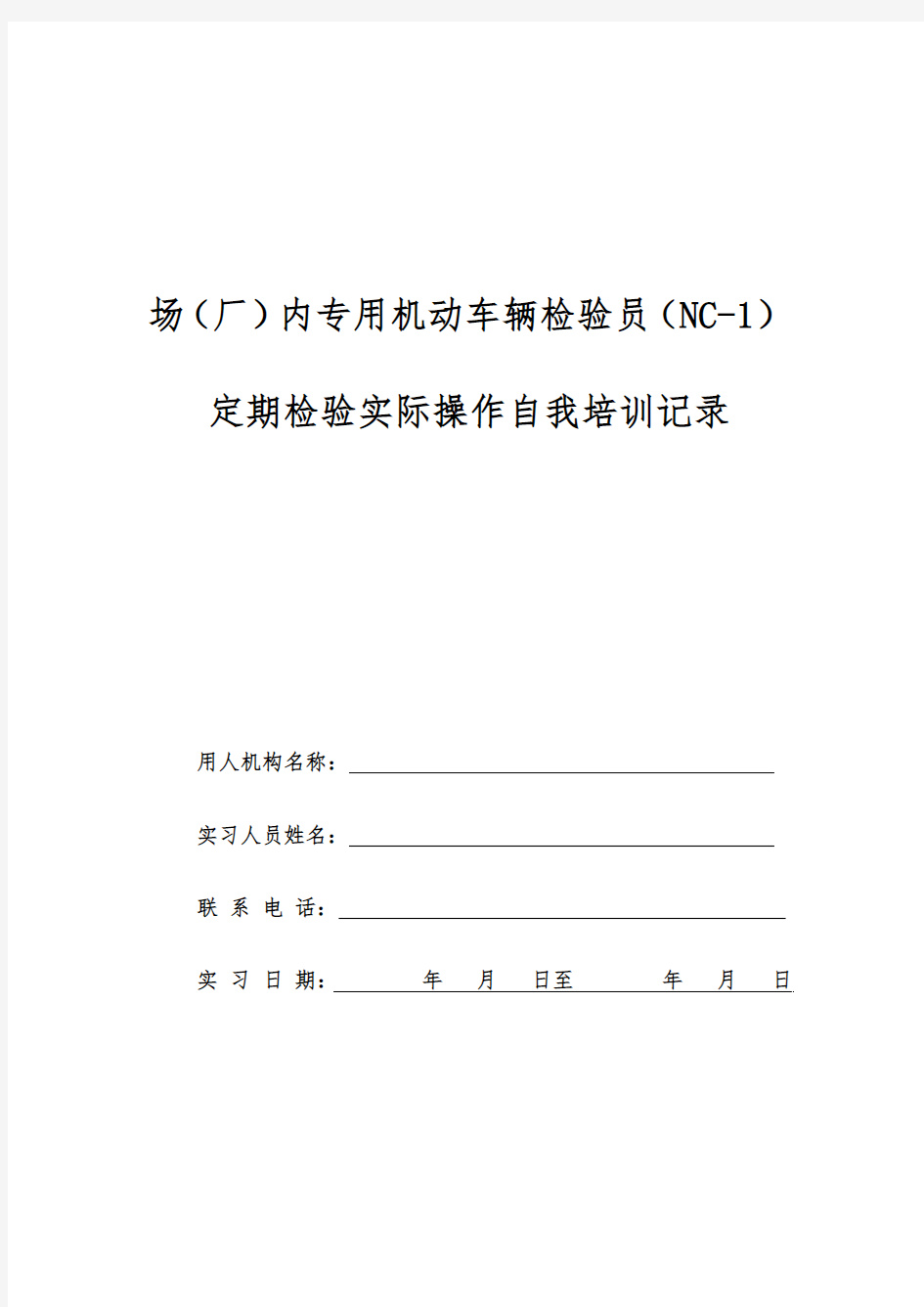 场（厂）内专用机动车辆检验员（NC-1）

定期检验实际操作自我培训记录

用人机构名称：

实习人员姓名：

联 系 电 话：

实 习 日 期： 年 月 日至 年 月 日